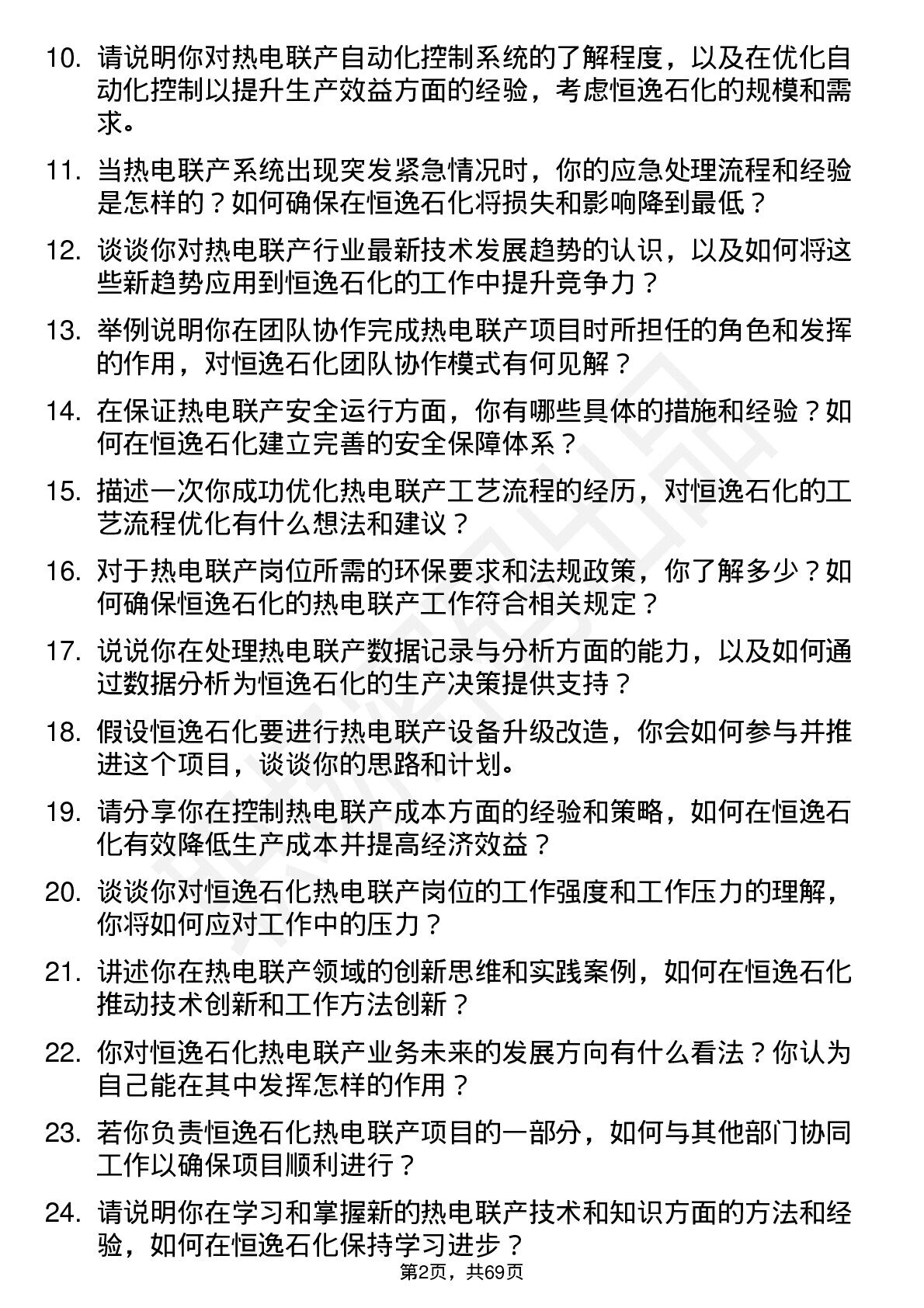 10. 请说明你对热电联产自动化控制系统的了解程度，以及在优化自动化控制以提升生产效益方面的经验，考虑恒逸石化的规模和需求。

11. 当热电联产系统出现突发紧急情况时，你的应急处理流程和经验是怎样的？如何确保在恒逸石化将损失和影响降到最低？

12. 谈谈你对热电联产行业最新技术发展趋势的认识，以及如何将这些新趋势应用到恒逸石化的工作中提升竞争力？

13. 举例说明你在团队协作完成热电联产项目时所担任的角色和发挥的作用，对恒逸石化团队协作模式有何见解？

14. 在保证热电联产安全运行方面，你有哪些具体的措施和经验？如何在恒逸石化建立完善的安全保障体系？

15. 描述一次你成功优化热电联产工艺流程的经历，对恒逸石化的工艺流程优化有什么想法和建议？

16. 对于热电联产岗位所需的环保要求和法规政策，你了解多少？如何确保恒逸石化的热电联产工作符合相关规定？

17. 说说你在处理热电联产数据记录与分析方面的能力，以及如何通过数据分析为恒逸石化的生产决策提供支持？

18. 假设恒逸石化要进行热电联产设备升级改造，你会如何参与并推进这个项目，谈谈你的思路和计划。

19. 请分享你在控制热电联产成本方面的经验和策略，如何在恒逸石化有效降低生产成本并提高经济效益？

20. 谈谈你对恒逸石化热电联产岗位的工作强度和工作压力的理解，你将如何应对工作中的压力？

21. 讲述你在热电联产领域的创新思维和实践案例，如何在恒逸石化推动技术创新和工作方法创新？

22. 你对恒逸石化热电联产业务未来的发展方向有什么看法？你认为自己能在其中发挥怎样的作用？

23. 若你负责恒逸石化热电联产项目的一部分，如何与其他部门协同工作以确保项目顺利进行？

24. 请说明你在学习和掌握新的热电联产技术和知识方面的方法和经验，如何在恒逸石化保持学习进步？

第2页，共69页